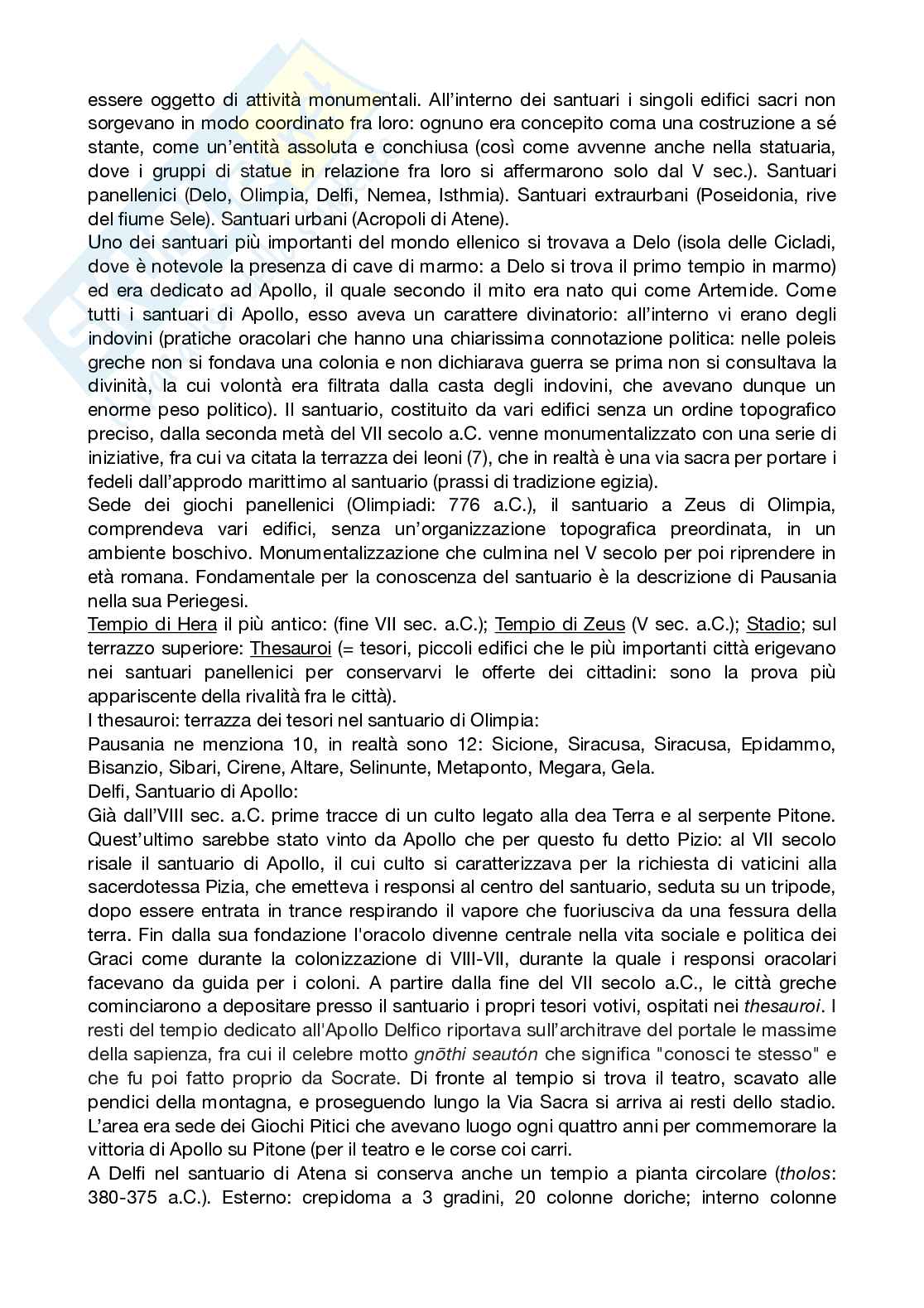 essere oggetto di attività monumentali. All'interno dei santuari i singoli edifici sacri non sorgevano in modo coordinato fra loro: ognuno era concepito coma una costruzione a sé stante, come un'entità assoluta e conchiusa (così come avvenne anche nella statuaria, dove i gruppi di statue in relazione fra loro si affermarono solo dal V sec.). Santuari panellenici (Delo, Olimpia, Delfi, Nemea, Isthmia). Santuari extraurbani (Poseidonia, rive del fiume Sele). Santuari urbani (Acropoli di Atene).
Uno dei santuari più importanti del mondo ellenico si trovava a Delo (isola delle Cicladi, dove è notevole la presenza di cave di marmo: a Delo si trova il primo tempio in marmo) ed era dedicato ad Apollo, il quale secondo il mito era nato qui come Artemide. Come tutti i santuari di Apollo, esso aveva un carattere divinatorio: all'interno vi erano degli indovini (pratiche oracolari che hanno una chiarissima connotazione politica: nelle poleis greche non si fondava una colonia e non dichiarava guerra se prima non si consultava la divinità, la cui volontà era filtrata dalla casta degli indovini, che avevano dunque un enorme peso politico). Il santuario, costituito da vari edifici senza un ordine topografico preciso, dalla seconda metà del VII secolo a.C. venne monumentalizzato con una serie di iniziative, fra cui va citata la terrazza dei leoni (7), che in realtà è una via sacra per portare i fedeli dall'approdo marittimo al santuario (prassi di tradizione egizia).
Sede dei giochi panellenici (Olimpiadi: 776 a.C.), il santuario a Zeus di Olimpia, comprendeva vari edifici, senza un'organizzazione topografica preordinata, in un ambiente boschivo. Monumentalizzazione che culmina nel V secolo per poi riprendere in età romana. Fondamentale per la conoscenza del santuario è la descrizione di Pausania nella sua Periegesi.
Tempio di Hera il più antico: (fine VII sec. a.C.); Tempio di Zeus (V sec. a.C.); Stadio; sul terrazzo superiore: Thesauroi (= tesori, piccoli edifici che le più importanti città erigevano nei santuari panellenici per conservarvi le offerte dei cittadini: sono la prova più appariscente della rivalità fra le città).
I thesauroi: terrazza dei tesori nel santuario di Olimpia:
Pausania ne menziona 10, in realtà sono 12: Sicione, Siracusa, Siracusa, Epidammo, Bisanzio, Sibari, Cirene, Altare, Selinunte, Metaponto, Megara, Gela.
Delfi, Santuario di Apollo:
Già dall'VIII sec. a.C. prime tracce di un culto legato alla dea Terra e al serpente Pitone. Quest'ultimo sarebbe stato vinto da Apollo che per questo fu detto Pizio: al VII secolo risale il santuario di Apollo, il cui culto si caratterizzava per la richiesta di vaticini alla sacerdotessa Pizia, che emetteva i responsi al centro del santuario, seduta su un tripode, dopo essere entrata in trance respirando il vapore che fuoriusciva da una fessura della terra. Fin dalla sua fondazione l'oracolo divenne centrale nella vita sociale e politica dei Graci come durante la colonizzazione di VIII-VII, durante la quale i responsi oracolari facevano da guida per i coloni. A partire dalla fine del VII secolo a.C., le città greche cominciarono a depositare presso il santuario i propri tesori votivi, ospitati nei thesauroi. I resti del tempio dedicato all'Apollo Delfico riportava sull'architrave del portale le massime della sapienza, fra cui il celebre motto gnōthi seautón che significa "conosci te stesso" e che fu poi fatto proprio da Socrate. Di fronte al tempio si trova il teatro, scavato alle pendici della montagna, e proseguendo lungo la Via Sacra si arriva ai resti dello stadio. L'area era sede dei Giochi Pitici che avevano luogo ogni quattro anni per commemorare la vittoria di Apollo su Pitone (per il teatro e le corse coi carri.
A Delfi nel santuario di Atena si conserva anche un tempio a pianta circolare (tholos: 380-375 a.C.). Esterno: crepidoma a 3 gradini, 20 colonne doriche; interno colonne